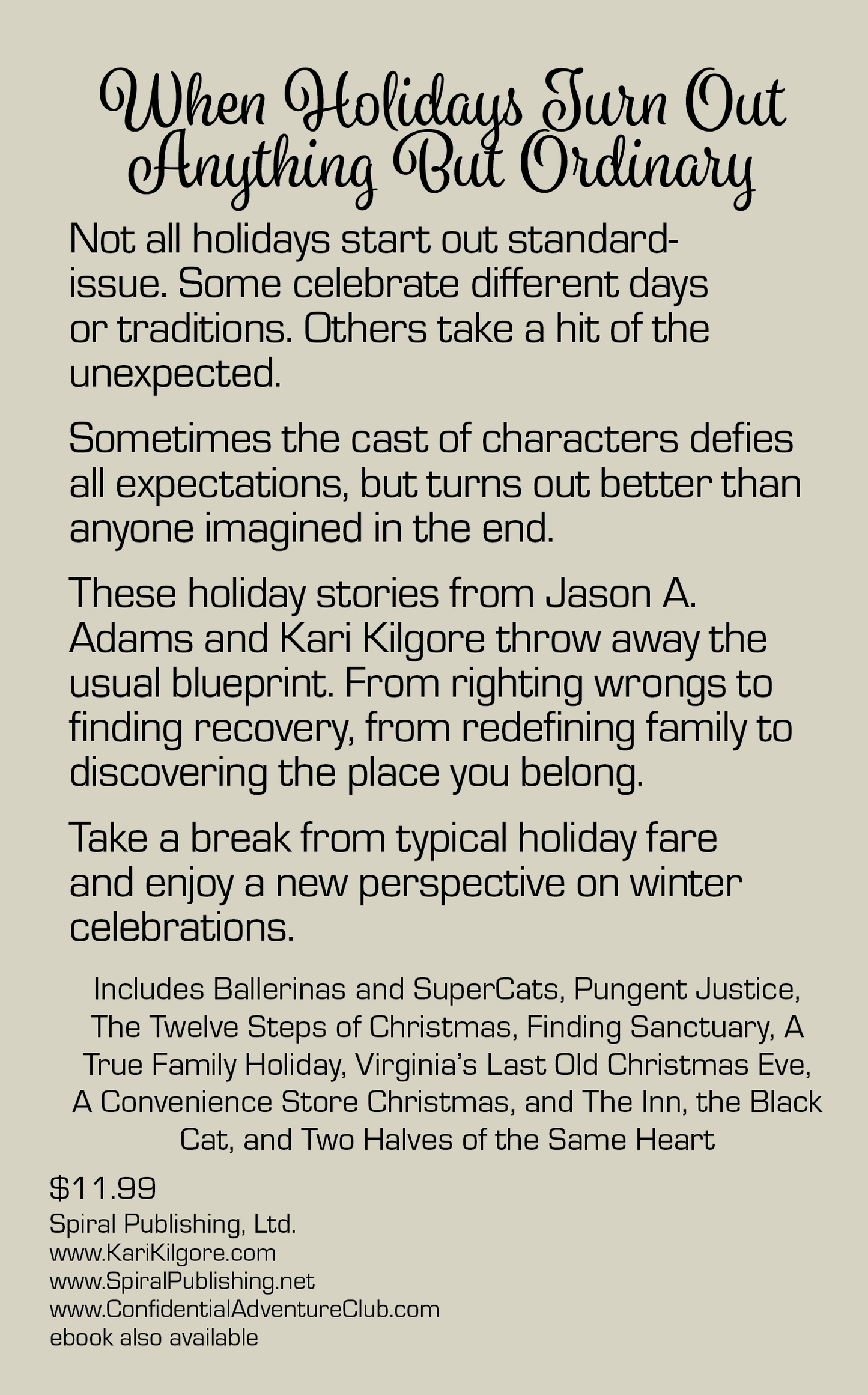 When Holidays Turn Out Anything But Ordinary

Not all holidays start out standard-issue. Some celebrate different days or traditions. Others take a hit of the unexpected.

Sometimes the cast of characters defies all expectations, but turns out better than anyone imagined in the end.

These holiday stories from Jason A. Adams and Kari Kilgore throw away the usual blueprint. From righting wrongs to finding recovery, from redefining family to discovering the place you belong.

Take a break from typical holiday fare and enjoy a new perspective on winter celebrations.

Includes Ballerinas and SuperCats, Pungent Justice, The Twelve Steps of Christmas, Finding Sanctuary, A True Family Holiday, Virginia's Last Old Christmas Eve, A Convenience Store Christmas, and The Inn, the Black Cat, and Two Halves of the Same Heart

$11.99
Spiral Publishing, Ltd.
www.KariKilgore.com
www.SpiralPublishing.net
www.ConfidentialAdventureClub.com
ebook also available